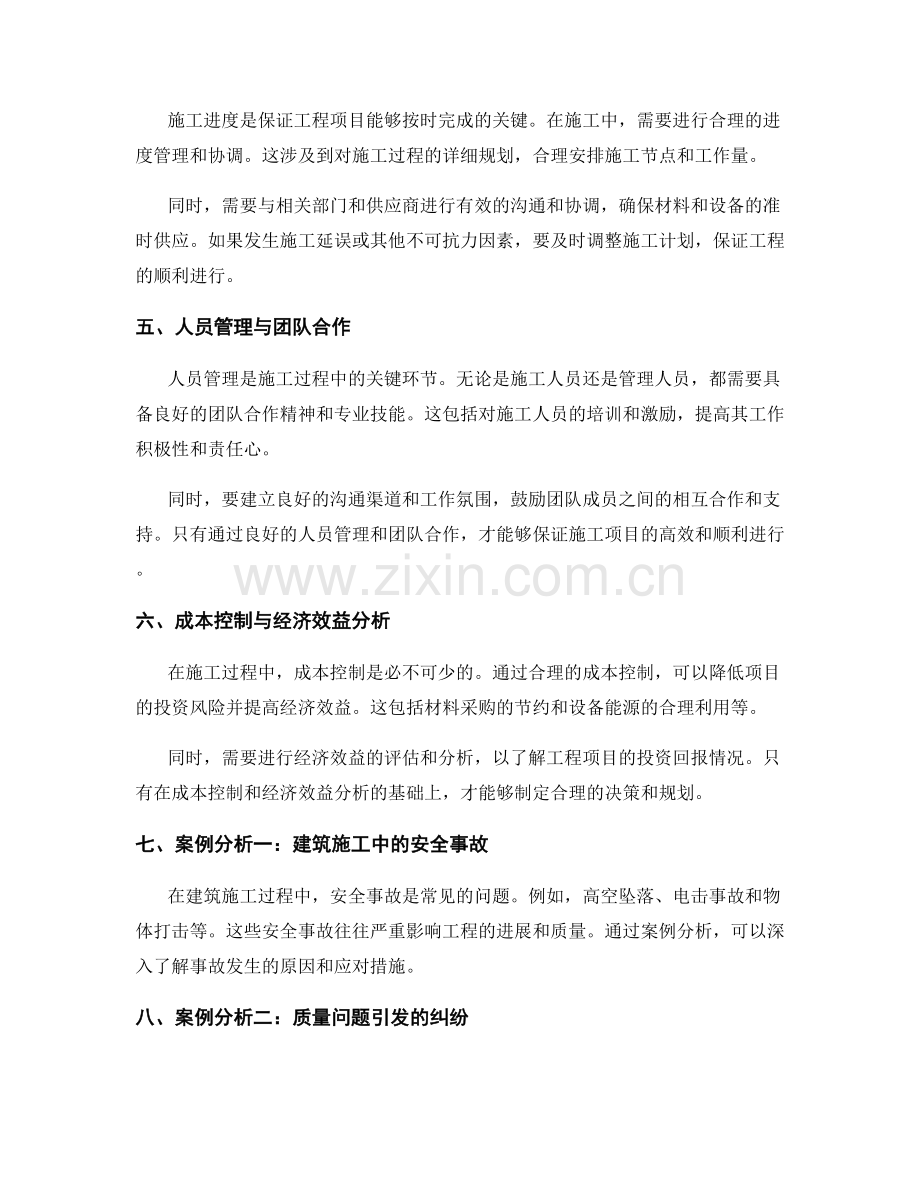 施工进度是保证工程项目能够按时完成的关键。在施工中，需要进行合理的进度管理和协调。这涉及到对施工过程的详细规划，合理安排施工节点和工作量。

同时，需要与相关部门和供应商进行有效的沟通和协调，确保材料和设备的准时供应。如果发生施工延误或其他不可抗力因素，要及时调整施工计划，保证工程的顺利进行。

五、人员管理与团队合作

人员管理是施工过程中的关键环节。无论是施工人员还是管理人员，都需要具备良好的团队合作精神和专业技能。这包括对施工人员的培训和激励，提高其工作积极性和责任心。

同时，要建立良好的沟通渠道和工作氛围，鼓励团队成员之间的相互合作和支持。只有通过良好的人员管理和团队合作，才能够保证施工项目的高效和顺利进行。

六、成本控制与经济效益分析

在施工过程中，成本控制是必不可少的。通过合理的成本控制，可以降低项目的投资风险并提高经济效益。这包括材料采购的节约和设备能源的合理利用等。

同时，需要进行经济效益的评估和分析，以了解工程项目的投资回报情况。只有在成本控制和经济效益分析的基础上，才能够制定合理的决策和规划。

七、案例分析一：建筑施工中的安全事故

在建筑施工过程中，安全事故是常见的问题。例如，高空坠落、电击事故和物体打击等。这些安全事故往往严重影响工程的进展和质量。通过案例分析，可以深入了解事故发生的原因和应对措施。

八、案例分析二：质量问题引发的纠纷

www.zixin.com.cn